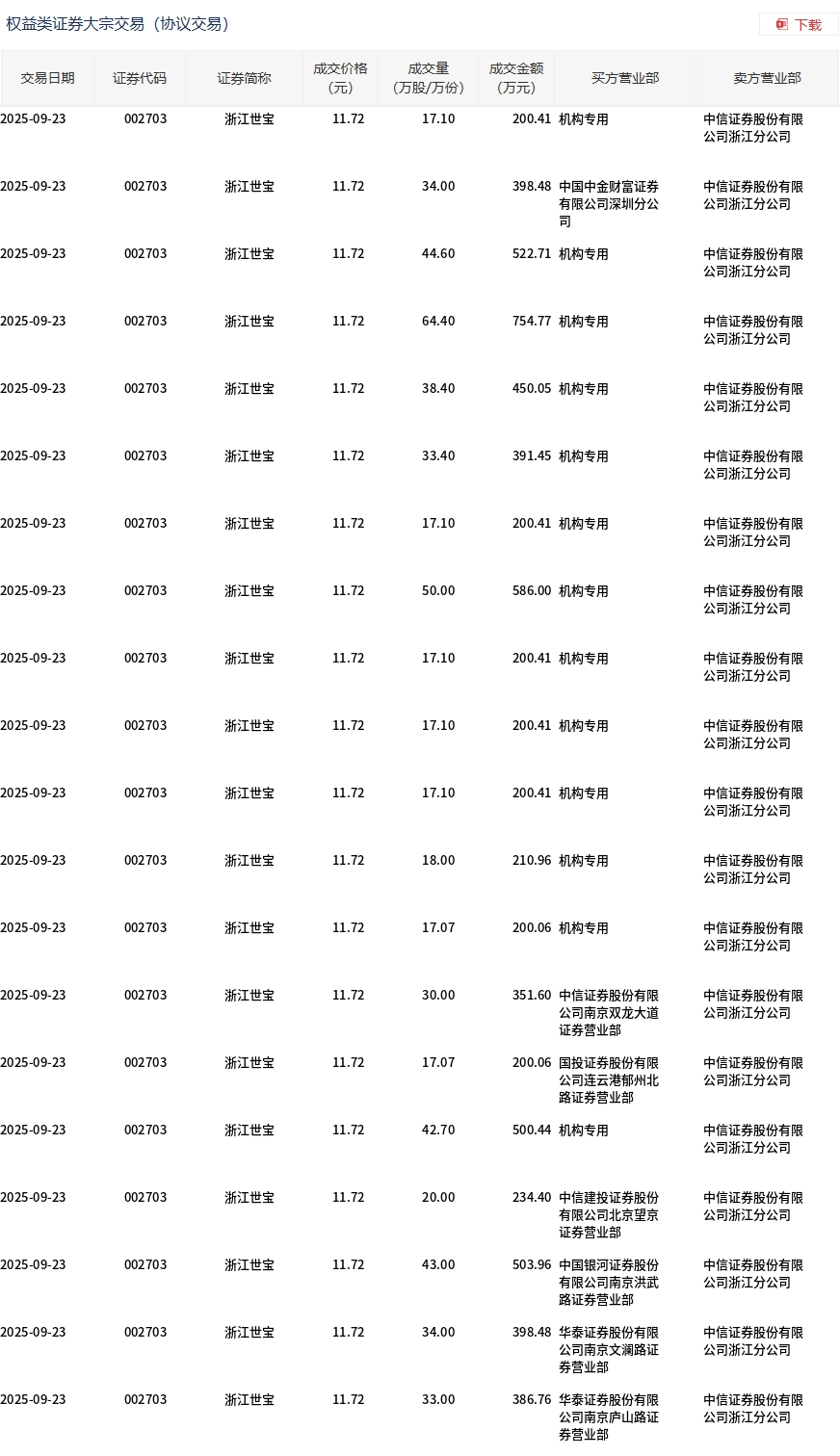 权益类证券大宗交易（协议交易）

下载

| 交易日期 | 证券代码 | 证券简称 | 成交价格（元） | 成交量（万股/万份） | 成交金额（万元） | 买方营业部 | 卖方营业部 |
|---|---|---|---|---|---|---|---|
| 2025-09-23 | 002703 | 浙江世宝 | 11.72 | 17.10 | 200.41 | 机构专用 | 中信证券股份有限公司浙江分公司 |
| 2025-09-23 | 002703 | 浙江世宝 | 11.72 | 34.00 | 398.48 | 中国中金财富证券有限公司深圳分公司 | 中信证券股份有限公司浙江分公司 |
| 2025-09-23 | 002703 | 浙江世宝 | 11.72 | 44.60 | 522.71 | 机构专用 | 中信证券股份有限公司浙江分公司 |
| 2025-09-23 | 002703 | 浙江世宝 | 11.72 | 64.40 | 754.77 | 机构专用 | 中信证券股份有限公司浙江分公司 |
| 2025-09-23 | 002703 | 浙江世宝 | 11.72 | 38.40 | 450.05 | 机构专用 | 中信证券股份有限公司浙江分公司 |
| 2025-09-23 | 002703 | 浙江世宝 | 11.72 | 33.40 | 391.45 | 机构专用 | 中信证券股份有限公司浙江分公司 |
| 2025-09-23 | 002703 | 浙江世宝 | 11.72 | 17.10 | 200.41 | 机构专用 | 中信证券股份有限公司浙江分公司 |
| 2025-09-23 | 002703 | 浙江世宝 | 11.72 | 50.00 | 586.00 | 机构专用 | 中信证券股份有限公司浙江分公司 |
| 2025-09-23 | 002703 | 浙江世宝 | 11.72 | 17.10 | 200.41 | 机构专用 | 中信证券股份有限公司浙江分公司 |
| 2025-09-23 | 002703 | 浙江世宝 | 11.72 | 17.10 | 200.41 | 机构专用 | 中信证券股份有限公司浙江分公司 |
| 2025-09-23 | 002703 | 浙江世宝 | 11.72 | 17.10 | 200.41 | 机构专用 | 中信证券股份有限公司浙江分公司 |
| 2025-09-23 | 002703 | 浙江世宝 | 11.72 | 18.00 | 210.96 | 机构专用 | 中信证券股份有限公司浙江分公司 |
| 2025-09-23 | 002703 | 浙江世宝 | 11.72 | 17.07 | 200.06 | 机构专用 | 中信证券股份有限公司浙江分公司 |
| 2025-09-23 | 002703 | 浙江世宝 | 11.72 | 30.00 | 351.60 | 中信证券股份有限公司南京双龙大道证券营业部 | 中信证券股份有限公司浙江分公司 |
| 2025-09-23 | 002703 | 浙江世宝 | 11.72 | 17.07 | 200.06 | 国投证券股份有限公司连云港郁州北路证券营业部 | 中信证券股份有限公司浙江分公司 |
| 2025-09-23 | 002703 | 浙江世宝 | 11.72 | 42.70 | 500.44 | 机构专用 | 中信证券股份有限公司浙江分公司 |
| 2025-09-23 | 002703 | 浙江世宝 | 11.72 | 20.00 | 234.40 | 中信建投证券股份有限公司北京望京证券营业部 | 中信证券股份有限公司浙江分公司 |
| 2025-09-23 | 002703 | 浙江世宝 | 11.72 | 43.00 | 503.96 | 中国银河证券股份有限公司南京洪武路证券营业部 | 中信证券股份有限公司浙江分公司 |
| 2025-09-23 | 002703 | 浙江世宝 | 11.72 | 34.00 | 398.48 | 华泰证券股份有限公司南京文澜路证券营业部 | 中信证券股份有限公司浙江分公司 |
| 2025-09-23 | 002703 | 浙江世宝 | 11.72 | 33.00 | 386.76 | 华泰证券股份有限公司南京庐山路证券营业部 | 中信证券股份有限公司浙江分公司 |